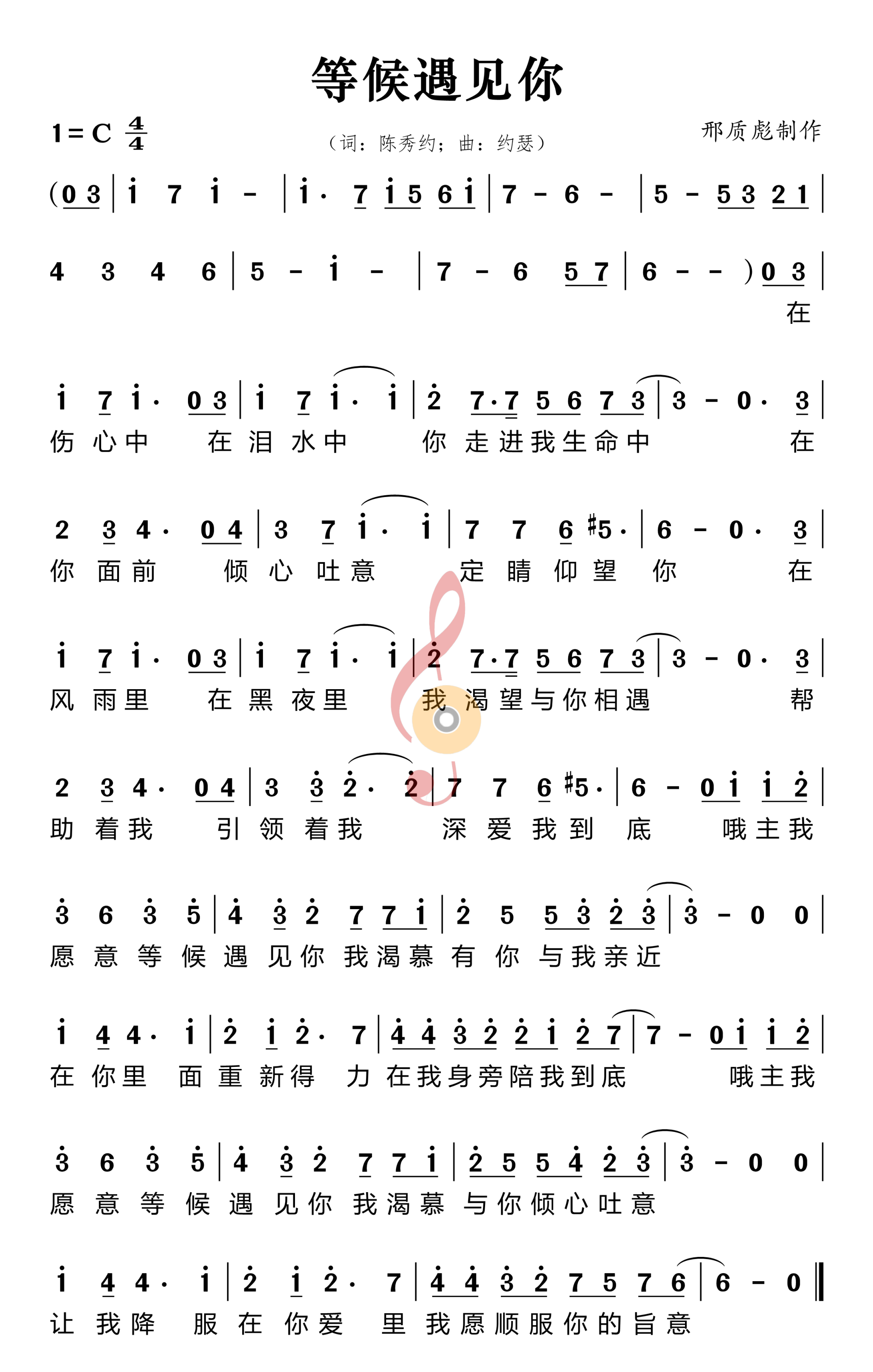 等候遇见你

1=C $\frac{4}{4}$

（词：陈秀约；曲：约瑟）

邢质彪制作

(0 3 | i 7 i - | i· 7 i 5 6 i | 7 - 6 - | 5 - 5 3 2 1 |

4 3 4 6 | 5 - i - | 7 - 6 5 7 | 6 - - ) 0 3 |
在

i 7 i· 0 3 | i 7 i· i | 2 7·7 5 6 7 3 | 3 - 0· 3 |
伤 心 中 在 泪 水 中 你 走 进 我 生 命 中 在

2 3 4· 0 4 | 3 7 i· i | 7 7 6 #5· | 6 - 0· 3 |
你 面 前 倾 心 吐 意 定 睛 仰 望 你 在

i 7 i· 0 3 | i 7 i· i | 2 7·7 5 6 7 3 | 3 - 0· 3 |
风 雨 里 在 黑 夜 里 我 渴 望 与 你 相 遇 帮

2 3 4· 0 4 | 3 3 2· 2 | 7 7 6 #5· | 6 - 0 i i 2 |
助 着 我 引 领 着 我 深 爱 我 到 底 哦 主 我

3 6 3 5 | 4 3 2 7 7 i | 2 5 5 3 2 3 | 3 - 0 0 |
愿 意 等 候 遇 见 你 我 渴 慕 有 你 与 我 亲 近

i 4 4· i | 2 i 2· 7 | 4 4 3 2 2 i 2 7 | 7 - 0 i i 2 |
在 你 里 面 重 新 得 力 在 我 身 旁 陪 我 到 底 哦 主 我

3 6 3 5 | 4 3 2 7 7 i | 2 5 5 4 2 3 | 3 - 0 0 |
愿 意 等 候 遇 见 你 我 渴 慕 与 你 倾 心 吐 意

i 4 4· i | 2 i 2· 7 | 4 4 3 2 7 5 7 6 | 6 - 0 ‖
让 我 降 服 在 你 爱 里 我 愿 顺 服 你 的 旨 意